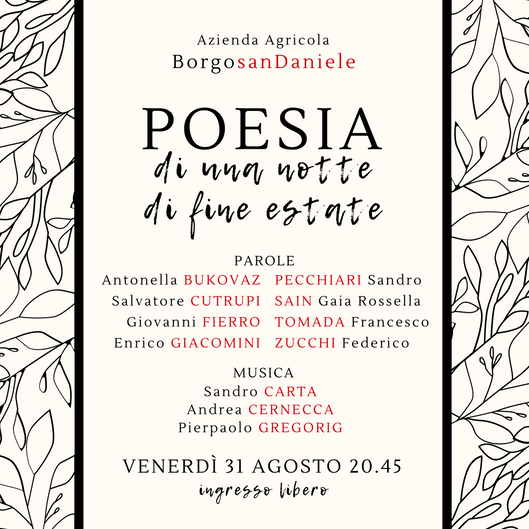 Azienda Agricola
BorgosanDaniele

POESIA
di una notte
di fine estate

PAROLE
Antonella BUKOVAZ
Salvatore CUTRUPI
Giovanni FIERRO
Enrico GIACOMINI

PECCHIARI Sandro
SAIN Gaia Rossella
TOMADA Francesco
ZUCCHI Federico

MUSICA
Sandro CARTA
Andrea CERNECCA
Pierpaolo GREGORIG

VENERDÌ 31 AGOSTO 20.45
ingresso libero